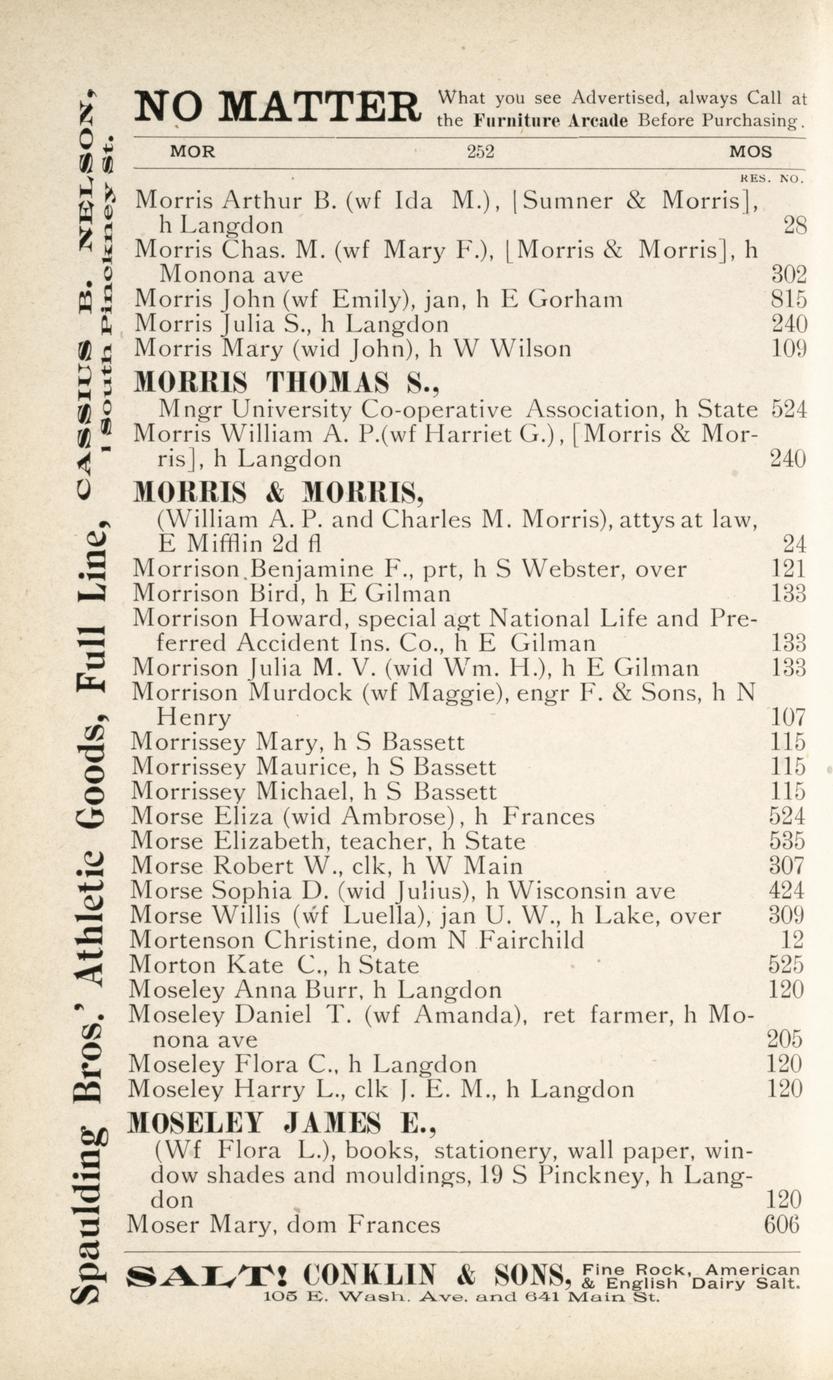 Spaulding Bros.' Athletic Goods, Full Line, CASSIUS B. NELSON, 1 South Pinckney St.

NO MATTER What you see Advertised, always Call at the Furniture Arcade Before Purchasing.

MOR 252 MOS

RES. NO.

Morris Arthur B. (wf Ida M.), [Sumner & Morris], h Langdon 28
Morris Chas. M. (wf Mary F.), [Morris & Morris], h Monona ave 302
Morris John (wf Emily), jan, h E Gorham 815
Morris Julia S., h Langdon 240
Morris Mary (wid John), h W Wilson 109

MORRIS THOMAS S.,
Mngr University Co-operative Association, h State 524
Morris William A. P.(wf Harriet G.), [Morris & Morris], h Langdon 240

MORRIS & MORRIS,
(William A. P. and Charles M. Morris), attys at law, E Mifflin 2d fl 24
Morrison Benjamine F., prt, h S Webster, over 121
Morrison Bird, h E Gilman 133
Morrison Howard, special agt National Life and Preferred Accident Ins. Co., h E Gilman 133
Morrison Julia M. V. (wid Wm. H.), h E Gilman 133
Morrison Murdock (wf Maggie), engr F. & Sons, h N Henry 107
Morrissey Mary, h S Bassett 115
Morrissey Maurice, h S Bassett 115
Morrissey Michael, h S Bassett 115
Morse Eliza (wid Ambrose), h Frances 524
Morse Elizabeth, teacher, h State 535
Morse Robert W., clk, h W Main 307
Morse Sophia D. (wid Julius), h Wisconsin ave 424
Morse Willis (wf Luella), jan U. W., h Lake, over 309
Mortenson Christine, dom N Fairchild 12
Morton Kate C., h State 525
Moseley Anna Burr, h Langdon 120
Moseley Daniel T. (wf Amanda), ret farmer, h Monona ave 205
Moseley Flora C., h Langdon 120
Moseley Harry L., clk J. E. M., h Langdon 120

MOSELEY JAMES E.,
(Wf Flora L.), books, stationery, wall paper, window shades and mouldings, 19 S Pinckney, h Langdon 120
Moser Mary, dom Frances 606

SALT! CONKLIN & SONS, Fine Rock, American & English Dairy Salt.
105 E. Wash. Ave. and 641 Main St.